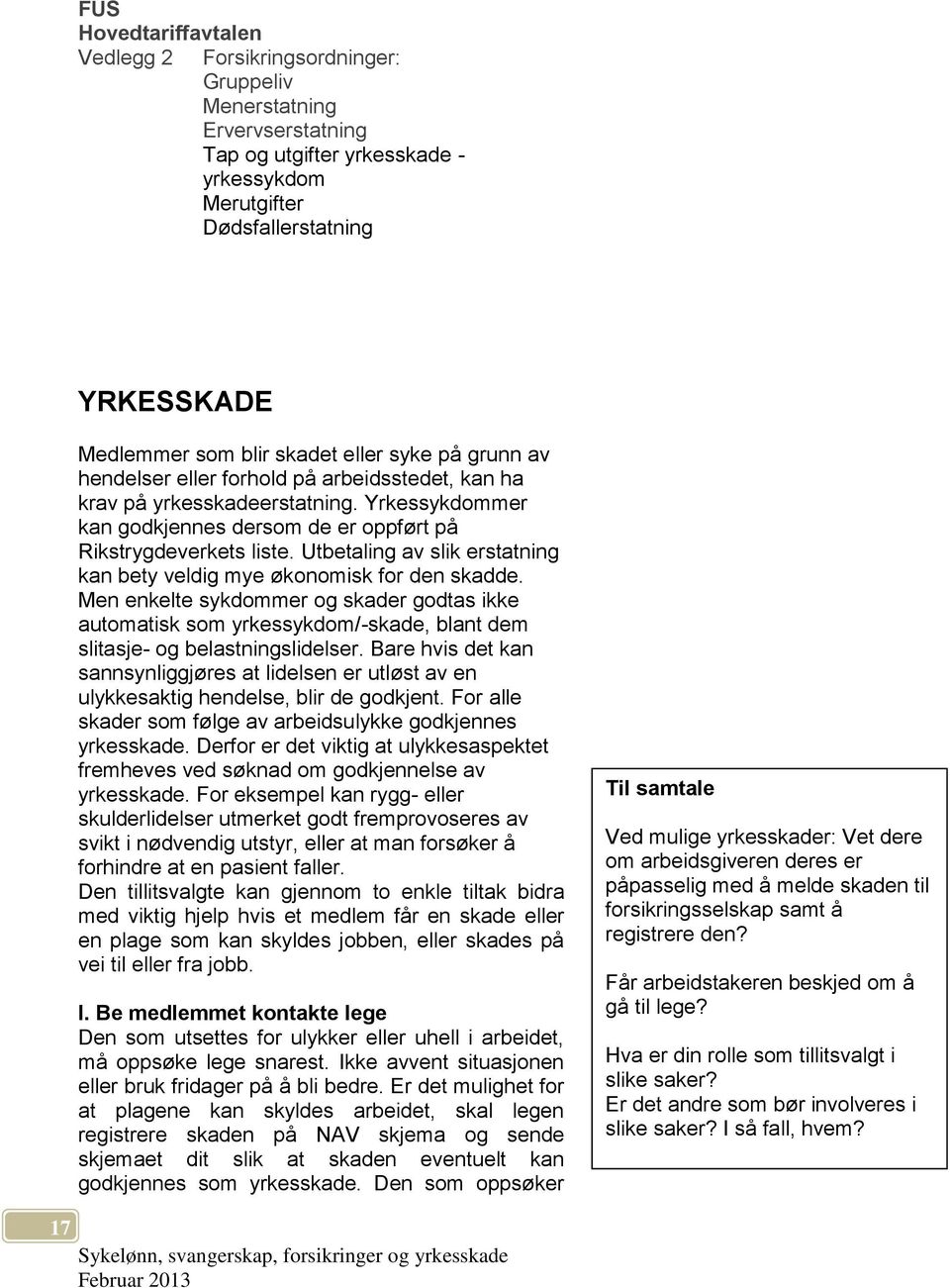 FUS
Hovedtariffavtalen
Vedlegg 2 Forsikringsordninger:
Gruppeliv
Menerstatning
Ervervserstatning
Tap og utgifter yrkesskade - yrkessykdom
Merutgifter
Dødsfallerstatning

YRKESSKADE

Medlemmer som blir skadet eller syke på grunn av hendelser eller forhold på arbeidsstedet, kan ha krav på yrkesskadeerstatning. Yrkessykdommer kan godkjennes dersom de er oppført på Rikstrygdeverkets liste. Utbetaling av slik erstatning kan bety veldig mye økonomisk for den skadde. Men enkelte sykdommer og skader godtas ikke automatisk som yrkessykdom/-skade, blant dem slitasje- og belastningslidelser. Bare hvis det kan sannsynliggjøres at lidelsen er utløst av en ulykkesaktig hendelse, blir de godkjent. For alle skader som følge av arbeidsulykke godkjennes yrkesskade. Derfor er det viktig at ulykkesaspektet fremheves ved søknad om godkjennelse av yrkesskade. For eksempel kan rygg- eller skulderlidelser utmerket godt fremprovoseres av svikt i nødvendig utstyr, eller at man forsøker å forhindre at en pasient faller.
Den tillitsvalgte kan gjennom to enkle tiltak bidra med viktig hjelp hvis et medlem får en skade eller en plage som kan skyldes jobben, eller skades på vei til eller fra jobb.

I. Be medlemmet kontakte lege
Den som utsettes for ulykker eller uhell i arbeidet, må oppsøke lege snarest. Ikke avvent situasjonen eller bruk fridager på å bli bedre. Er det mulighet for at plagene kan skyldes arbeidet, skal legen registrere skaden på NAV skjema og sende skjemaet dit slik at skaden eventuelt kan godkjennes som yrkesskade. Den som oppsøker

Til samtale

Ved mulige yrkesskader: Vet dere om arbeidsgiveren deres er påpasselig med å melde skaden til forsikringsselskap samt å registrere den?

Får arbeidstakeren beskjed om å gå til lege?

Hva er din rolle som tillitsvalgt i slike saker?
Er det andre som bør involveres i slike saker? I så fall, hvem?

17

Sykelønn, svangerskap, forsikringer og yrkesskade
Februar 2013